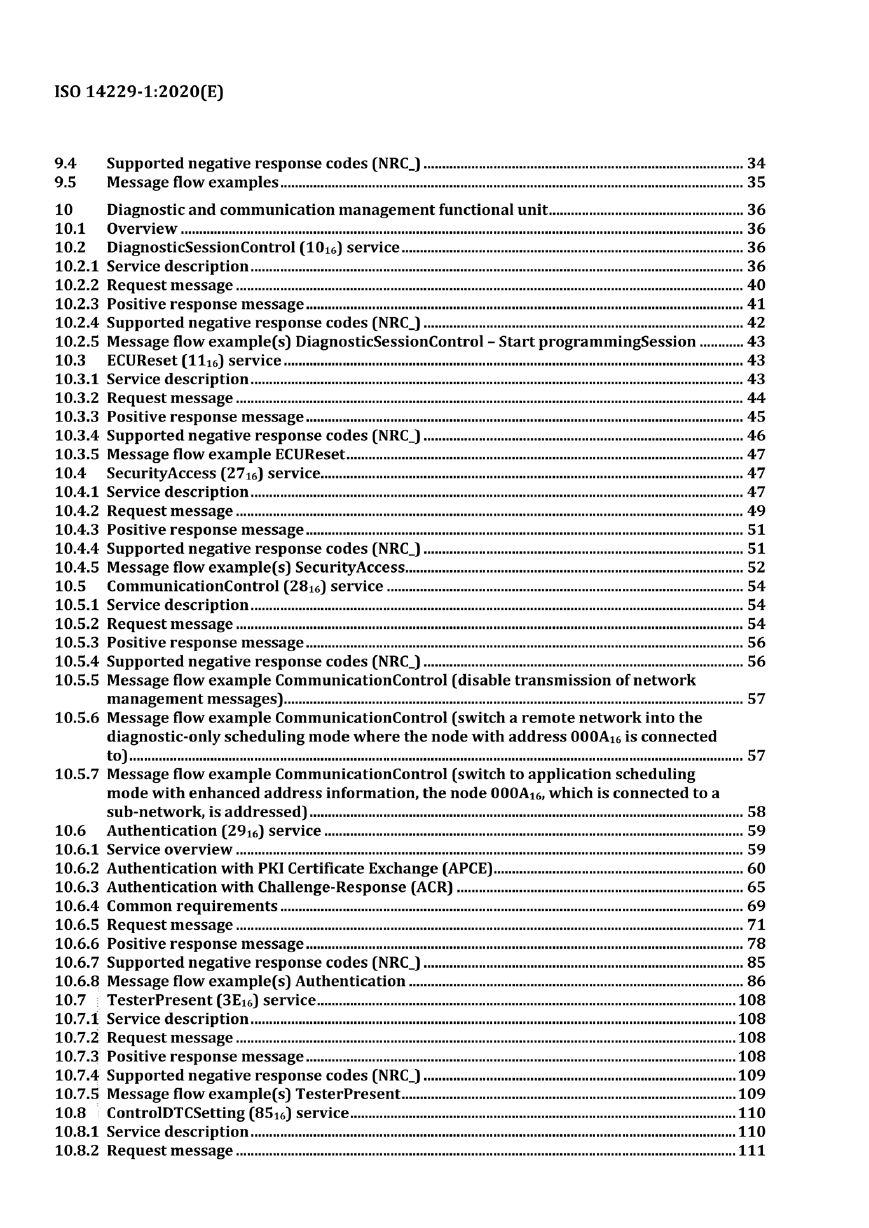 ISO 14229-1:2020(E)

9.4 Supported negative response codes (NRC_) ........ 34
9.5 Message flow examples ........ 35

10 Diagnostic and communication management functional unit ........ 36
10.1 Overview ........ 36
10.2 DiagnosticSessionControl ($10_{16}$) service ........ 36
10.2.1 Service description ........ 36
10.2.2 Request message ........ 40
10.2.3 Positive response message ........ 41
10.2.4 Supported negative response codes (NRC_) ........ 42
10.2.5 Message flow example(s) DiagnosticSessionControl – Start programmingSession ........ 43
10.3 ECUReset ($11_{16}$) service ........ 43
10.3.1 Service description ........ 43
10.3.2 Request message ........ 44
10.3.3 Positive response message ........ 45
10.3.4 Supported negative response codes (NRC_) ........ 46
10.3.5 Message flow example ECUReset ........ 47
10.4 SecurityAccess ($27_{16}$) service ........ 47
10.4.1 Service description ........ 47
10.4.2 Request message ........ 49
10.4.3 Positive response message ........ 51
10.4.4 Supported negative response codes (NRC_) ........ 51
10.4.5 Message flow example(s) SecurityAccess ........ 52
10.5 CommunicationControl ($28_{16}$) service ........ 54
10.5.1 Service description ........ 54
10.5.2 Request message ........ 54
10.5.3 Positive response message ........ 56
10.5.4 Supported negative response codes (NRC_) ........ 56
10.5.5 Message flow example CommunicationControl (disable transmission of network management messages) ........ 57
10.5.6 Message flow example CommunicationControl (switch a remote network into the diagnostic-only scheduling mode where the node with address $000A_{16}$ is connected to) ........ 57
10.5.7 Message flow example CommunicationControl (switch to application scheduling mode with enhanced address information, the node $000A_{16}$, which is connected to a sub-network, is addressed) ........ 58
10.6 Authentication ($29_{16}$) service ........ 59
10.6.1 Service overview ........ 59
10.6.2 Authentication with PKI Certificate Exchange (APCE) ........ 60
10.6.3 Authentication with Challenge-Response (ACR) ........ 65
10.6.4 Common requirements ........ 69
10.6.5 Request message ........ 71
10.6.6 Positive response message ........ 78
10.6.7 Supported negative response codes (NRC_) ........ 85
10.6.8 Message flow example(s) Authentication ........ 86
10.7 TesterPresent ($3E_{16}$) service ........ 108
10.7.1 Service description ........ 108
10.7.2 Request message ........ 108
10.7.3 Positive response message ........ 108
10.7.4 Supported negative response codes (NRC_) ........ 109
10.7.5 Message flow example(s) TesterPresent ........ 109
10.8 ControlDTCSetting ($85_{16}$) service ........ 110
10.8.1 Service description ........ 110
10.8.2 Request message ........ 111